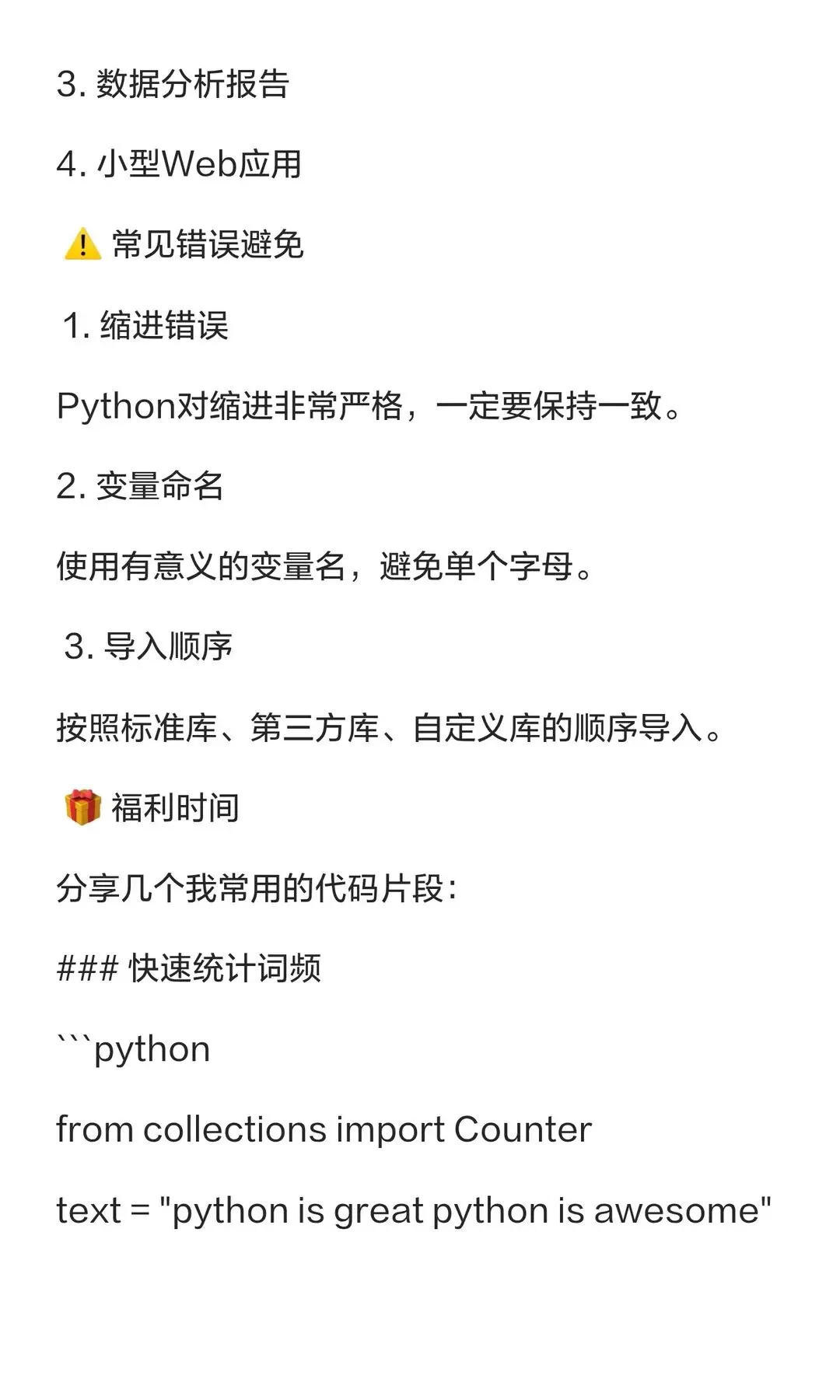 3. 数据分析报告

4. 小型Web应用

⚠️ 常见错误避免

1. 缩进错误

Python对缩进非常严格，一定要保持一致。

2. 变量命名

使用有意义的变量名，避免单个字母。

3. 导入顺序

按照标准库、第三方库、自定义库的顺序导入。

🎁 福利时间

分享几个我常用的代码片段：

### 快速统计词频

```python

from collections import Counter

text = "python is great python is awesome"